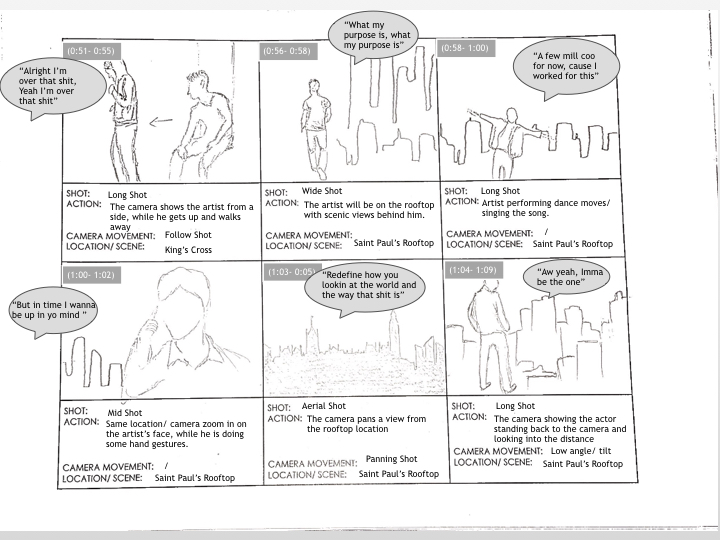 (0:51- 0:55)

"Alright I'm over that shit, Yeah I'm over that shit"

SHOT: Long Shot
ACTION: The camera shows the artist from a side, while he gets up and walks away
CAMERA MOVEMENT: Follow Shot
LOCATION/ SCENE: King's Cross

(0:56- 0:58)

"What my purpose is, what my purpose is"

SHOT: Wide Shot
ACTION: The artist will be on the rooftop with scenic views behind him.
CAMERA MOVEMENT:
LOCATION/ SCENE: Saint Paul's Rooftop

(0:58- 1:00)

"A few mill coo for now, cause I worked for this"

SHOT: Long Shot
ACTION: Artist performing dance moves/ singing the song.
CAMERA MOVEMENT: /
LOCATION/ SCENE: Saint Paul's Rooftop

(1:00- 1:02)

"But in time I wanna be up in yo mind "

SHOT: Mid Shot
ACTION: Same location/ camera zoom in on the artist's face, while he is doing some hand gestures.
CAMERA MOVEMENT: /
LOCATION/ SCENE: Saint Paul's Rooftop

(1:03- 0:05)

"Redefine how you lookin at the world and the way that shit is"

SHOT: Aerial Shot
ACTION: The camera pans a view from the rooftop location
CAMERA MOVEMENT: Panning Shot
LOCATION/ SCENE: Saint Paul's Rooftop

(1:04- 1:09)

"Aw yeah, Imma be the one"

SHOT: Long Shot
ACTION: The camera showing the actor standing back to the camera and looking into the distance
CAMERA MOVEMENT: Low angle/ tilt
LOCATION/ SCENE: Saint Paul's Rooftop